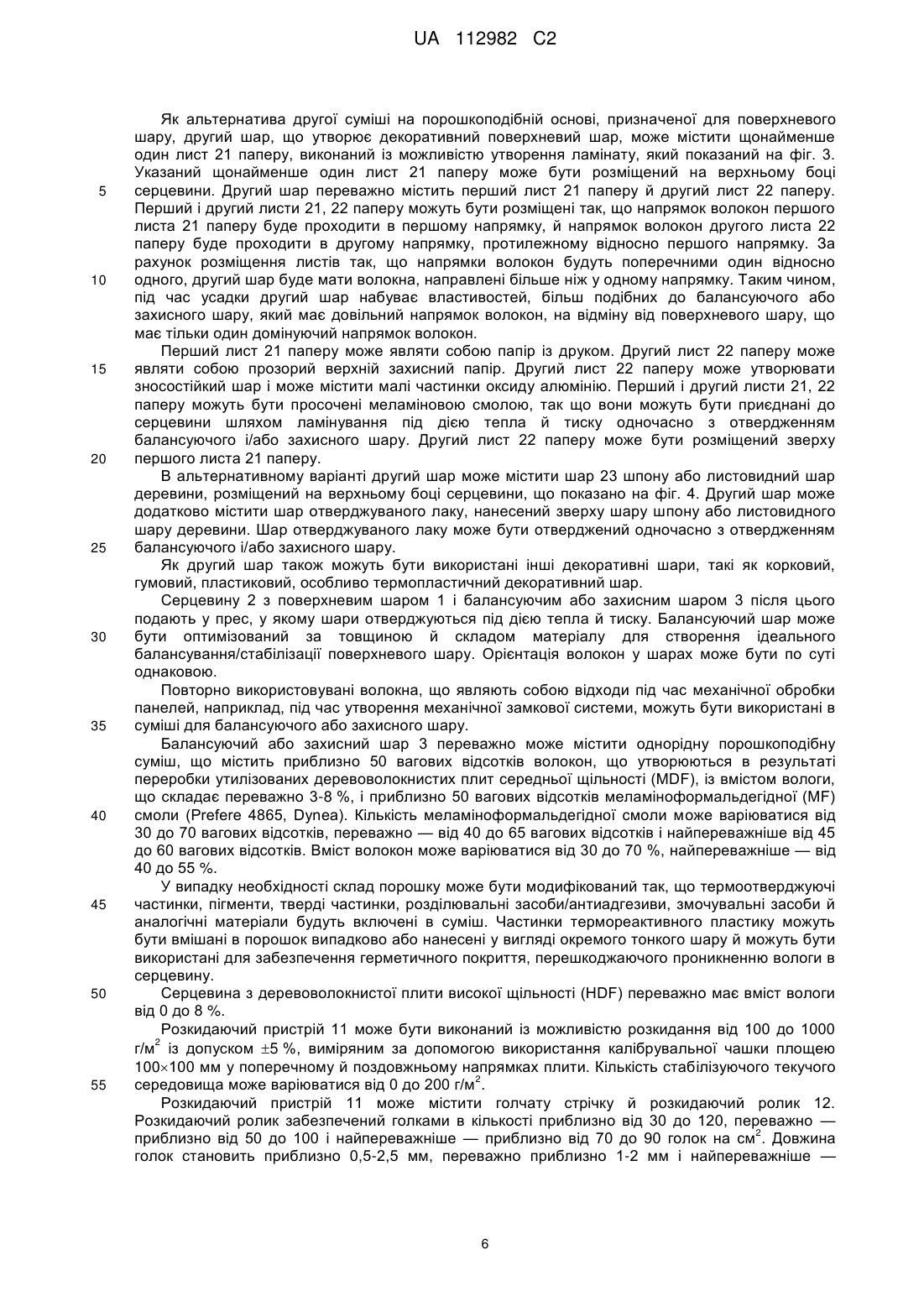 UA 112982 C2

Як альтернатива другої суміші на порошкоподібній основі, призначеної для поверхневого шару, другий шар, що утворює декоративний поверхневий шар, може містити щонайменше один лист 21 паперу, виконаний із можливістю утворення ламінату, який показаний на фіг. 3. Указаний щонайменше один лист 21 паперу може бути розміщений на верхньому боці серцевини. Другий шар переважно містить перший лист 21 паперу й другий лист 22 паперу. Перший і другий листи 21, 22 паперу можуть бути розміщені так, що напрямок волокон першого листа 21 паперу буде проходити в першому напрямку, й напрямок волокон другого листа 22 паперу буде проходити в другому напрямку, протилежному відносно першого напрямку. За рахунок розміщення листів так, що напрямки волокон будуть поперечними один відносно одного, другий шар буде мати волокна, направлені більше ніж у одному напрямку. Таким чином, під час усадки другий шар набуває властивостей, більш подібних до балансуючого або захисного шару, який має довільний напрямок волокон, на відміну від поверхневого шару, що має тільки один домінуючий напрямок волокон.

Перший лист 21 паперу може являти собою папір із друком. Другий лист 22 паперу може являти собою прозорий верхній захисний папір. Другий лист 22 паперу може утворювати зносостійкий шар і може містити малі частинки оксиду алюмінію. Перший і другий листи 21, 22 паперу можуть бути просочені меламіновою смолою, так що вони можуть бути приєднані до серцевини шляхом ламінування під дією тепла й тиску одночасно з отвердженням балансуючого і/або захисного шару. Другий лист 22 паперу може бути розміщений зверху першого листа 21 паперу.

В альтернативному варіанті другий шар може містити шар 23 шпону або листовидний шар деревини, розміщений на верхньому боці серцевини, що показано на фіг. 4. Другий шар може додатково містити шар отверджуваного лаку, нанесений зверху шару шпону або листовидного шару деревини. Шар отверджуваного лаку може бути отверджений одночасно з отвердженням балансуючого і/або захисного шару.

Як другий шар також можуть бути використані інші декоративні шари, такі як корковий, гумовий, пластиковий, особливо термопластичний декоративний шар.

Серцевину 2 з поверхневим шаром 1 і балансуючим або захисним шаром 3 після цього подають у прес, у якому шари отверджуються під дією тепла й тиску. Балансуючий шар може бути оптимізований за товщиною й складом матеріалу для створення ідеального балансування/стабілізації поверхневого шару. Орієнтація волокон у шарах може бути по суті однаковою.

Повторно використовувані волокна, що являють собою відходи під час механічної обробки панелей, наприклад, під час утворення механічної замкової системи, можуть бути використані в суміші для балансуючого або захисного шару.

Балансуючий або захисний шар 3 переважно може містити однорідну порошкоподібну суміш, що містить приблизно 50 вагових відсотків волокон, що утворюються в результаті переробки утилізованих деревоволокнистих плит середньої щільності (MDF), із вмістом вологи, що складає переважно 3-8 %, і приблизно 50 вагових відсотків меламіноформальдегідної (MF) смоли (Prefere 4865, Dynea). Кількість меламіноформальдегідної смоли може варіюватися від 30 до 70 вагових відсотків, переважно — від 40 до 65 вагових відсотків і найпереважніше від 45 до 60 вагових відсотків. Вміст волокон може варіюватися від 30 до 70 %, найпереважніше — від 40 до 55 %.

У випадку необхідності склад порошку може бути модифікований так, що термоотверджуючі частинки, пігменти, тверді частинки, розділювальні засоби/антиадгезиви, змочувальні засоби й аналогічні матеріали будуть включені в суміш. Частинки термореактивного пластику можуть бути вмішані в порошок випадково або нанесені у вигляді окремого тонкого шару й можуть бути використані для забезпечення герметичного покриття, перешкоджаючого проникненню вологи в серцевину.

Серцевина з деревоволокнистої плити високої щільності (HDF) переважно має вміст вологи від 0 до 8 %.

Розкидаючий пристрій 11 може бути виконаний із можливістю розкидання від 100 до 1000 г/м$^2$ із допуском $\pm$5 %, виміряним за допомогою використання калібрувальної чашки площею 100$\times$100 мм у поперечному й поздовжньому напрямках плити. Кількість стабілізуючого текучого середовища може варіюватися від 0 до 200 г/м$^2$.

Розкидаючий пристрій 11 може містити голчату стрічку й розкидаючий ролик 12. Розкидаючий ролик забезпечений голками в кількості приблизно від 30 до 120, переважно — приблизно від 50 до 100 і найпереважніше — приблизно від 70 до 90 голок на см$^2$. Довжина голок становить приблизно 0,5-2,5 мм, переважно приблизно 1-2 мм і найпереважніше —

5
10
15
20
25
30
35
40
45
50
55

6